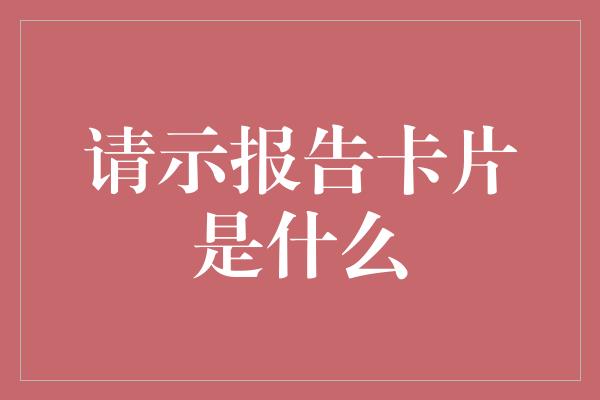 请示报告卡片是什么